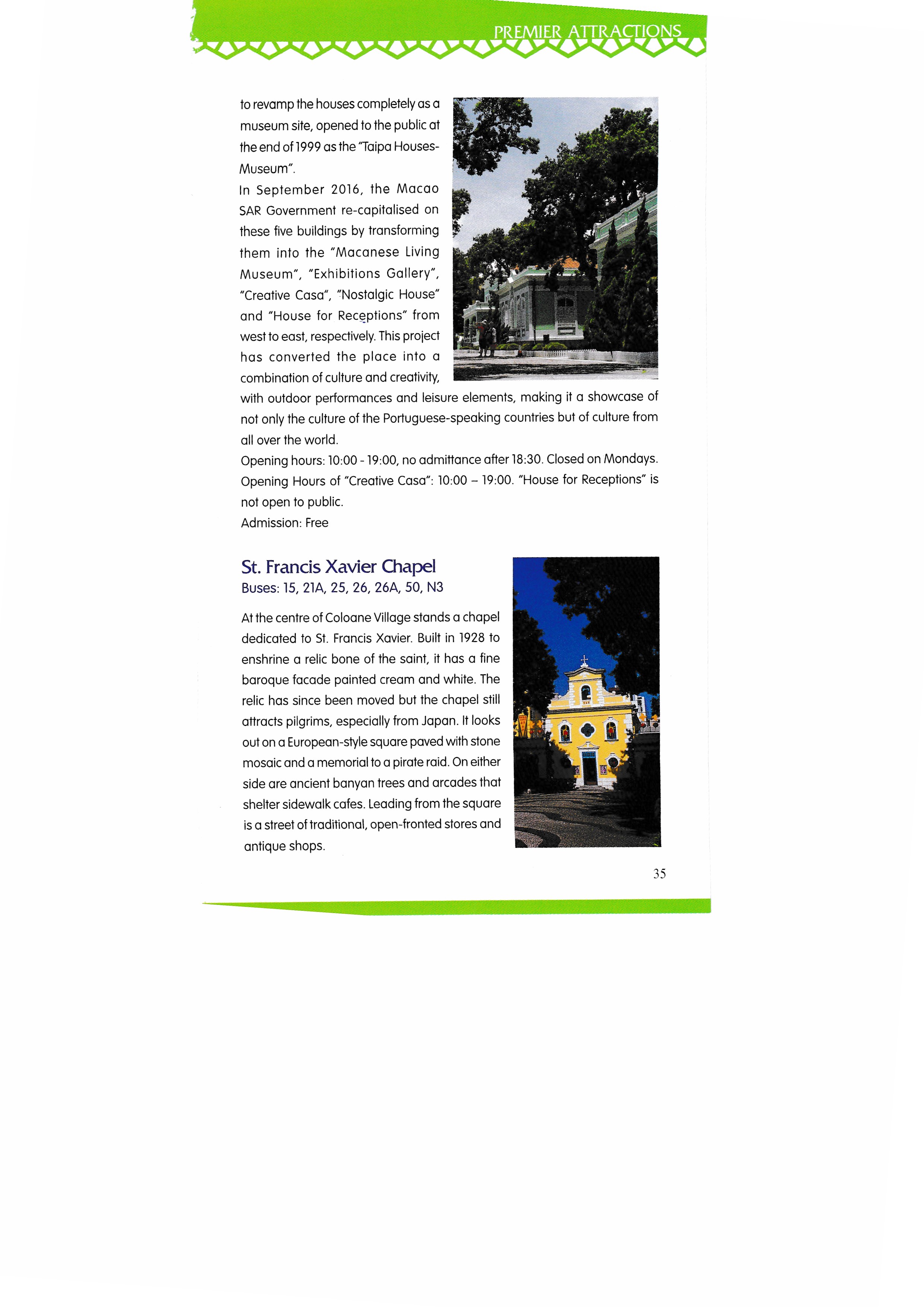 PREMIER ATTRACTIONS

to revamp the houses completely as a museum site, opened to the public at the end of 1999 as the "Taipa Houses-Museum".

In September 2016, the Macao SAR Government re-capitalised on these five buildings by transforming them into the "Macanese Living Museum", "Exhibitions Gallery", "Creative Casa", "Nostalgic House" and "House for Receptions" from west to east, respectively. This project has converted the place into a combination of culture and creativity, with outdoor performances and leisure elements, making it a showcase of not only the culture of the Portuguese-speaking countries but of culture from all over the world.

Opening hours: 10:00 - 19:00, no admittance after 18:30. Closed on Mondays. Opening Hours of "Creative Casa": 10:00 – 19:00. "House for Receptions" is not open to public.

Admission: Free

St. Francis Xavier Chapel

Buses: 15, 21A, 25, 26, 26A, 50, N3

At the centre of Coloane Village stands a chapel dedicated to St. Francis Xavier. Built in 1928 to enshrine a relic bone of the saint, it has a fine baroque facade painted cream and white. The relic has since been moved but the chapel still attracts pilgrims, especially from Japan. It looks out on a European-style square paved with stone mosaic and a memorial to a pirate raid. On either side are ancient banyan trees and arcades that shelter sidewalk cafes. Leading from the square is a street of traditional, open-fronted stores and antique shops.

35